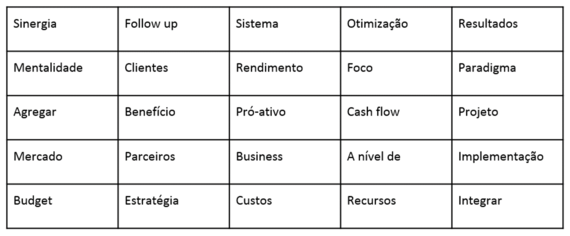 | Sinergia | Follow up | Sistema | Otimização | Resultados |
|---|---|---|---|---|
| Mentalidade | Clientes | Rendimento | Foco | Paradigma |
| Agregar | Benefício | Pró-ativo | Cash flow | Projeto |
| Mercado | Parceiros | Business | A nível de | Implementação |
| Budget | Estratégia | Custos | Recursos | Integrar |